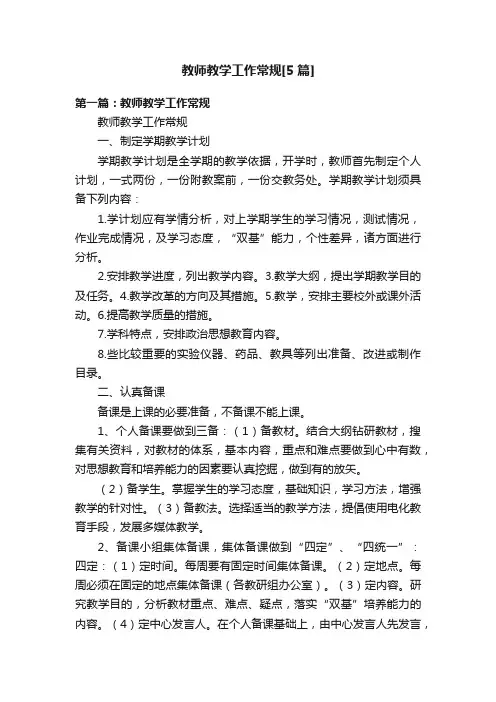 教师教学工作常规[5篇]

第一篇：教师教学工作常规

教师教学工作常规

一、制定学期教学计划

学期教学计划是全学期的教学依据，开学时，教师首先制定个人计划，一式两份，一份附教案前，一份交教务处。学期教学计划须具备下列内容：

1.学计划应有学情分析，对上学期学生的学习情况，测试情况，作业完成情况，及学习态度，“双基”能力，个性差异，诸方面进行分析。

2.安排教学进度，列出教学内容。3.教学大纲，提出学期教学目的及任务。4.教学改革的方向及其措施。5.教学，安排主要校外或课外活动。6.提高教学质量的措施。

7.学科特点，安排政治思想教育内容。

8.些比较重要的实验仪器、药品、教具等列出准备、改进或制作目录。

二、认真备课

备课是上课的必要准备，不备课不能上课。

1、个人备课要做到三备：（1）备教材。结合大纲钻研教材，搜集有关资料，对教材的体系，基本内容，重点和难点要做到心中有数，对思想教育和培养能力的因素要认真挖掘，做到有的放矢。

（2）备学生。掌握学生的学习态度，基础知识，学习方法，增强教学的针对性。（3）备教法。选择适当的教学方法，提倡使用电化教育手段，发展多媒体教学。

2、备课小组集体备课，集体备课做到“四定”、“四统一”：四定：（1）定时间。每周要有固定时间集体备课。（2）定地点。每周必须在固定的地点集体备课（各教研组办公室）。（3）定内容。研究教学目的，分析教材重点、难点、疑点，落实“双基”培养能力的内容。（4）定中心发言人。在个人备课基础上，由中心发言人先发言，